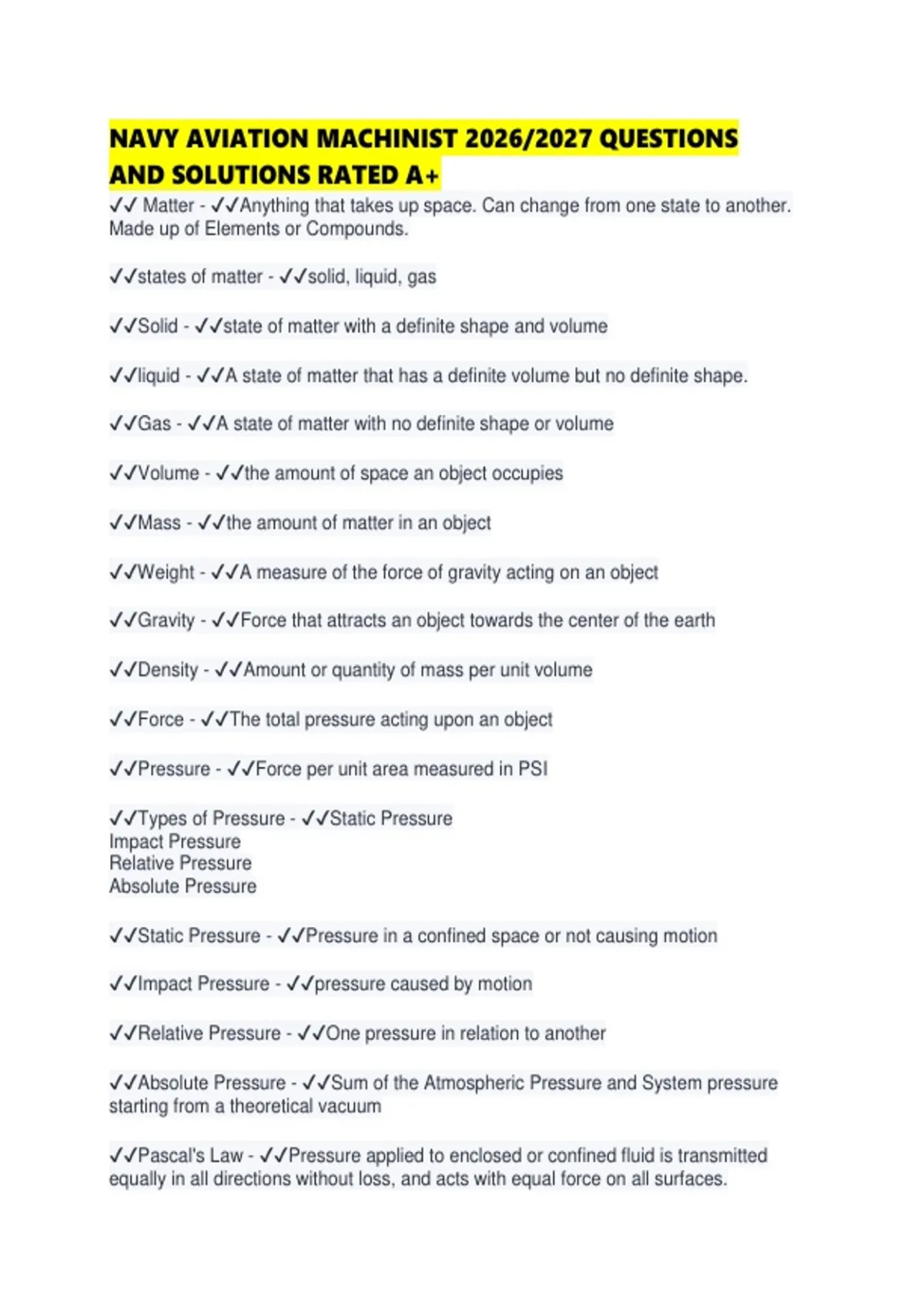 NAVY AVIATION MACHINIST 2026/2027 QUESTIONS AND SOLUTIONS RATED A+

✓✓ Matter - ✓✓Anything that takes up space. Can change from one state to another. Made up of Elements or Compounds.

✓✓states of matter - ✓✓solid, liquid, gas

✓✓Solid - ✓✓state of matter with a definite shape and volume

✓✓liquid - ✓✓A state of matter that has a definite volume but no definite shape.

✓✓Gas - ✓✓A state of matter with no definite shape or volume

✓✓Volume - ✓✓the amount of space an object occupies

✓✓Mass - ✓✓the amount of matter in an object

✓✓Weight - ✓✓A measure of the force of gravity acting on an object

✓✓Gravity - ✓✓Force that attracts an object towards the center of the earth

✓✓Density - ✓✓Amount or quantity of mass per unit volume

✓✓Force - ✓✓The total pressure acting upon an object

✓✓Pressure - ✓✓Force per unit area measured in PSI

✓✓Types of Pressure - ✓✓Static Pressure
Impact Pressure
Relative Pressure
Absolute Pressure

✓✓Static Pressure - ✓✓Pressure in a confined space or not causing motion

✓✓Impact Pressure - ✓✓pressure caused by motion

✓✓Relative Pressure - ✓✓One pressure in relation to another

✓✓Absolute Pressure - ✓✓Sum of the Atmospheric Pressure and System pressure starting from a theoretical vacuum

✓✓Pascal's Law - ✓✓Pressure applied to enclosed or confined fluid is transmitted equally in all directions without loss, and acts with equal force on all surfaces.